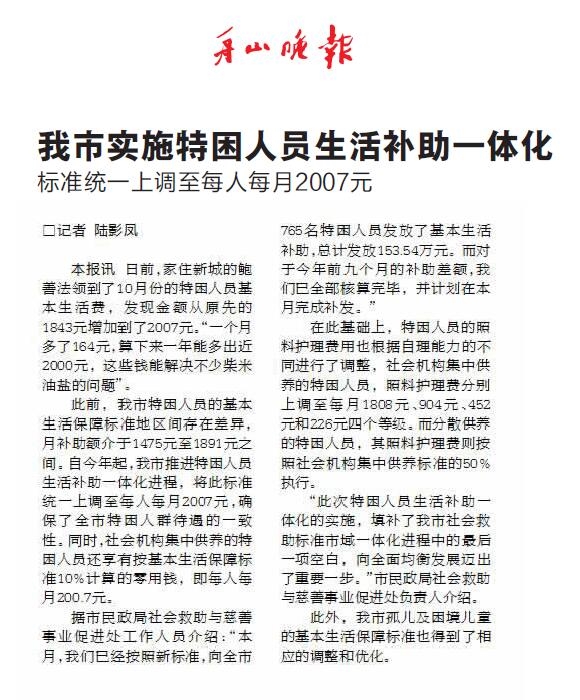 舟山晚报

我市实施特困人员生活补助一体化

标准统一上调至每人每月2007元

□记者 陆影凤

本报讯 日前，家住新城的鲍善法领到了10月份的特困人员基本生活费，发现金额从原先的1843元增加到了2007元。“一个月多了164元，算下来一年能多出近2000元，这些钱能解决不少柴米油盐的问题”。

此前，我市特困人员的基本生活保障标准地区间存在差异，月补助额介于1475元至1891元之间。自今年起，我市推进特困人员生活补助一体化进程，将此标准统一上调至每人每月2007元，确保了全市特困人群待遇的一致性。同时，社会机构集中供养的特困人员还享有按基本生活保障标准10%计算的零用钱，即每人每月200.7元。

据市民政局社会救助与慈善事业促进处工作人员介绍：“本月，我们已经按照新标准，向全市765名特困人员发放了基本生活补助，总计发放153.54万元。而对于今年前九个月的补助差额，我们已全部核算完毕，并计划在本月完成补发。”

在此基础上，特困人员的照料护理费用也根据自理能力的不同进行了调整，社会机构集中供养的特困人员，照料护理费分别上调至每月1808元、904元、452元和226元四个等级。而分散供养的特困人员，其照料护理费则按照社会机构集中供养标准的50%执行。

“此次特困人员生活补助一体化的实施，填补了我市社会救助标准市域一体化进程中的最后一项空白，向全面均衡发展迈出了重要一步。”市民政局社会救助与慈善事业促进处负责人介绍。

此外，我市孤儿及困境儿童的基本生活保障标准也得到了相应的调整和优化。